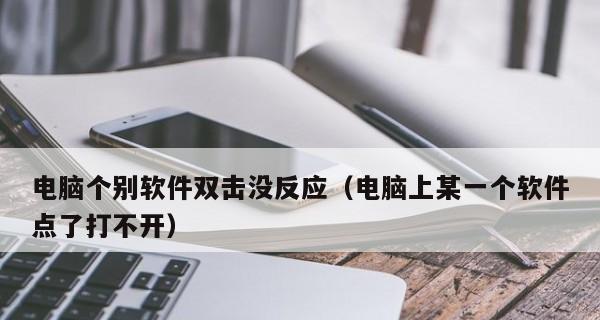 电脑个别软件双击没反应（电脑上某一个软件点了打不开）